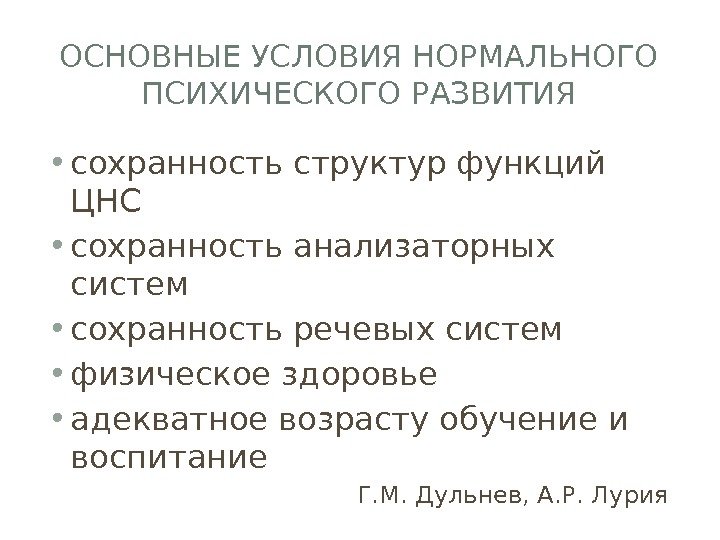 ОСНОВНЫЕ УСЛОВИЯ НОРМАЛЬНОГО ПСИХИЧЕСКОГО РАЗВИТИЯ

• сохранность структур функций ЦНС
• сохранность анализаторных систем
• сохранность речевых систем
• физическое здоровье
• адекватное возрасту обучение и воспитание

Г.М. Дульнев, А.Р. Лурия